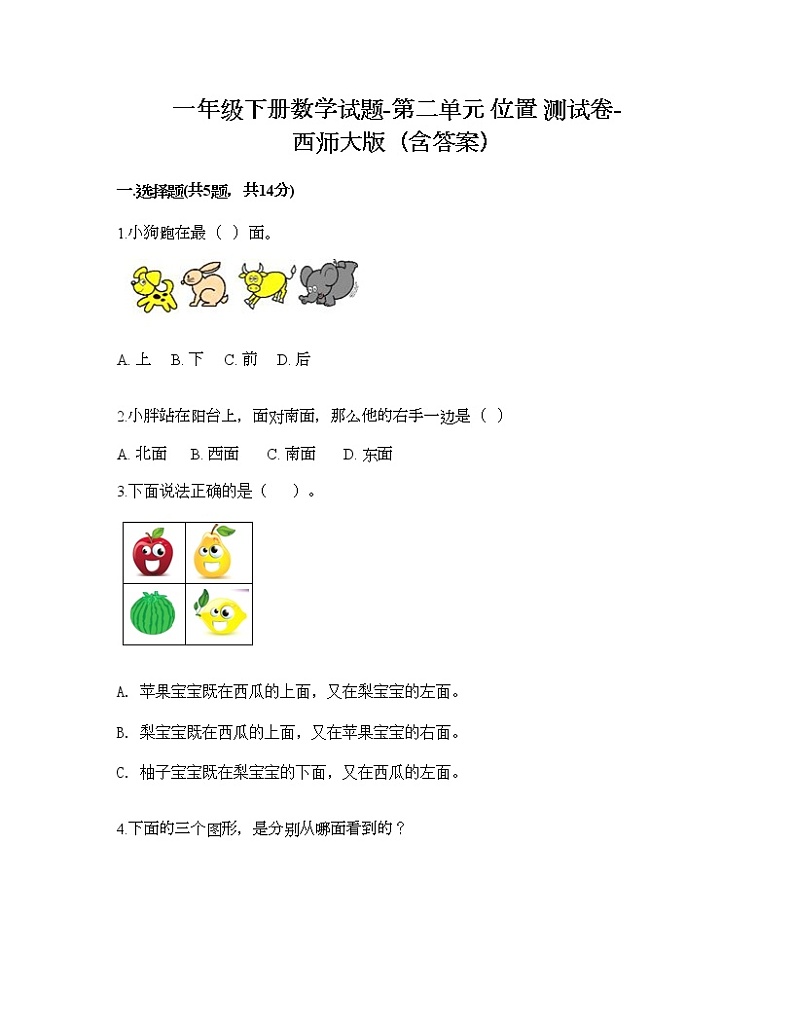 一年级下册数学试题-第二单元 位置 测试卷-西师大版（含答案）

一.选择题(共5题，共14分)

1.小狗跑在最（ ）面。

A. 上　B. 下　C. 前　D. 后

2.小胖站在阳台上，面对南面，那么他的右手一边是（ ）

A. 北面　B. 西面　C. 南面　D. 东面

3.下面说法正确的是（　）。

A. 苹果宝宝既在西瓜的上面，又在梨宝宝的左面。

B. 梨宝宝既在西瓜的上面，又在苹果宝宝的右面。

C. 柚子宝宝既在梨宝宝的下面，又在西瓜的左面。

4.下面的三个图形，是分别从哪面看到的？